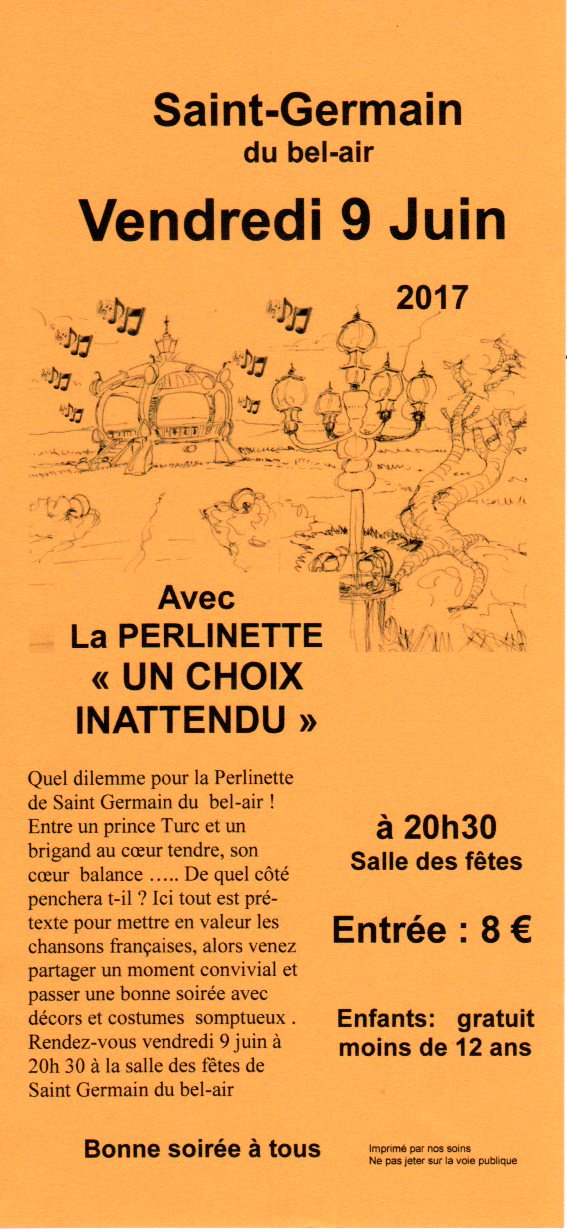 Saint-Germain
du bel-air

Vendredi 9 Juin

2017

Avec
La PERLINETTE
« UN CHOIX INATTENDU »

Quel dilemme pour la Perlinette de Saint Germain du bel-air ! Entre un prince Turc et un brigand au cœur tendre, son cœur balance ….. De quel côté penchera t-il ? Ici tout est prétexte pour mettre en valeur les chansons françaises, alors venez partager un moment convivial et passer une bonne soirée avec décors et costumes somptueux . Rendez-vous vendredi 9 juin à 20h 30 à la salle des fêtes de Saint Germain du bel-air

à 20h30
Salle des fêtes

Entrée : 8 €

Enfants: gratuit
moins de 12 ans

Bonne soirée à tous

Imprimé par nos soins
Ne pas jeter sur la voie publique